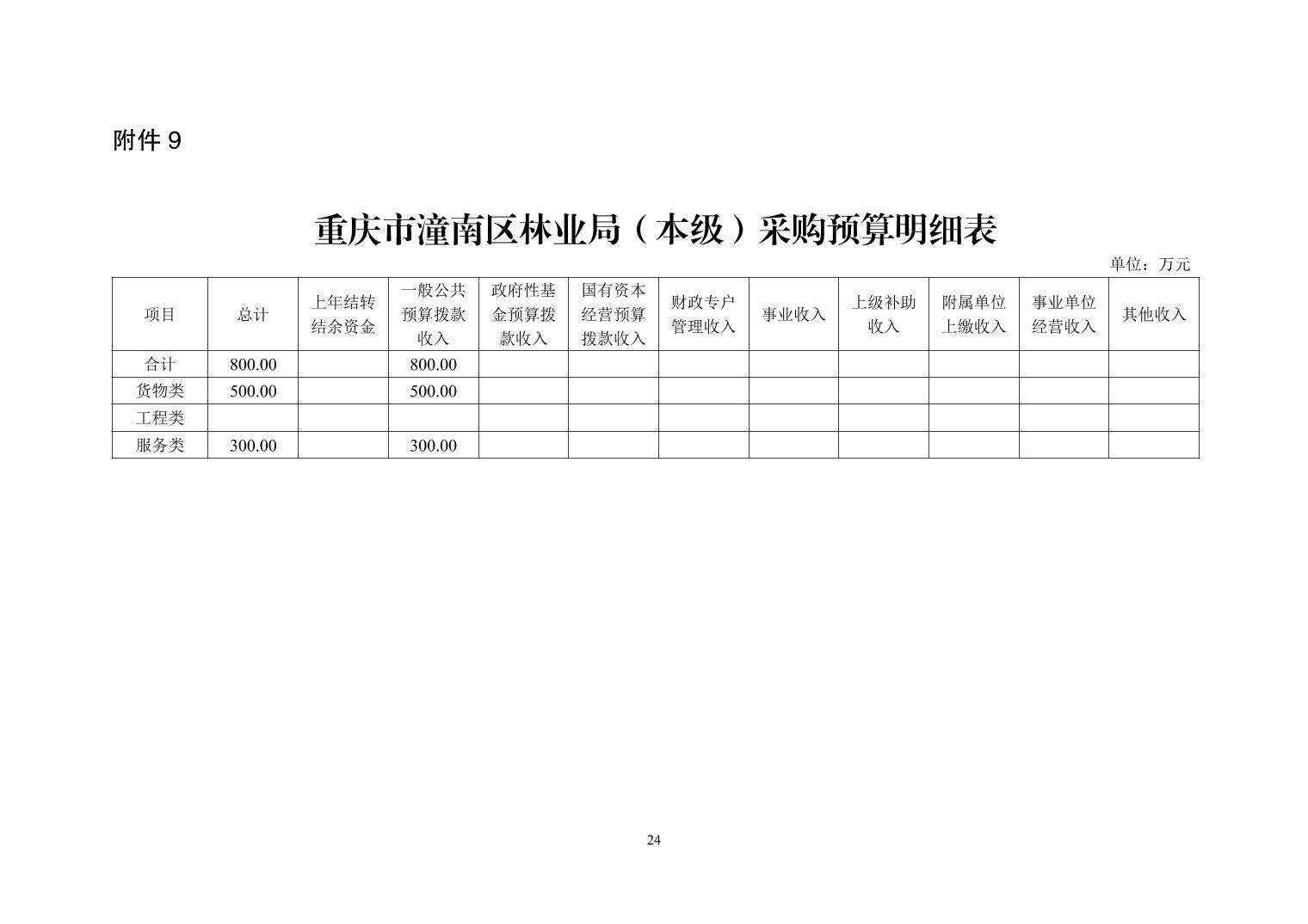 附件9

重庆市潼南区林业局（本级）采购预算明细表

单位：万元

| 项目 | 总计 | 上年结转结余资金 | 一般公共预算拨款收入 | 政府性基金预算拨款收入 | 国有资本经营预算拨款收入 | 财政专户管理收入 | 事业收入 | 上级补助收入 | 附属单位上缴收入 | 事业单位经营收入 | 其他收入 |
|---|---|---|---|---|---|---|---|---|---|---|---|
| 合计 | 800.00 |  | 800.00 |  |  |  |  |  |  |  |  |
| 货物类 | 500.00 |  | 500.00 |  |  |  |  |  |  |  |  |
| 工程类 |  |  |  |  |  |  |  |  |  |  |  |
| 服务类 | 300.00 |  | 300.00 |  |  |  |  |  |  |  |  |

24